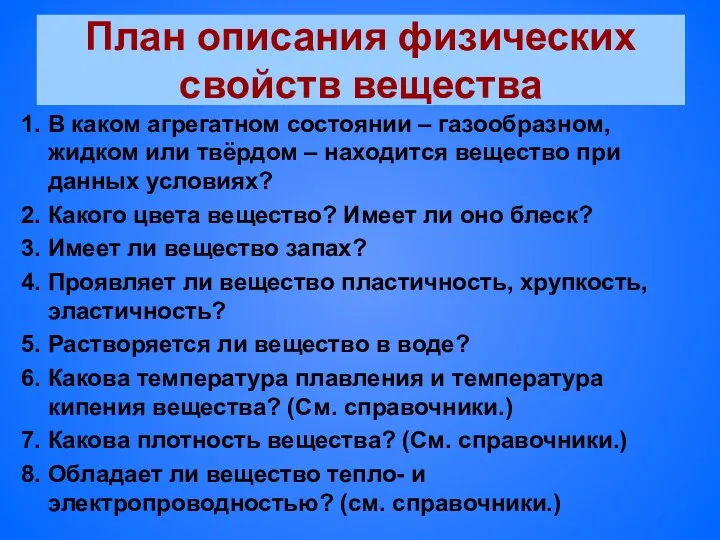 План описания физических свойств вещества

1. В каком агрегатном состоянии – газообразном, жидком или твёрдом – находится вещество при данных условиях?
2. Какого цвета вещество? Имеет ли оно блеск?
3. Имеет ли вещество запах?
4. Проявляет ли вещество пластичность, хрупкость, эластичность?
5. Растворяется ли вещество в воде?
6. Какова температура плавления и температура кипения вещества? (См. справочники.)
7. Какова плотность вещества? (См. справочники.)
8. Обладает ли вещество тепло- и электропроводностью? (см. справочники.)